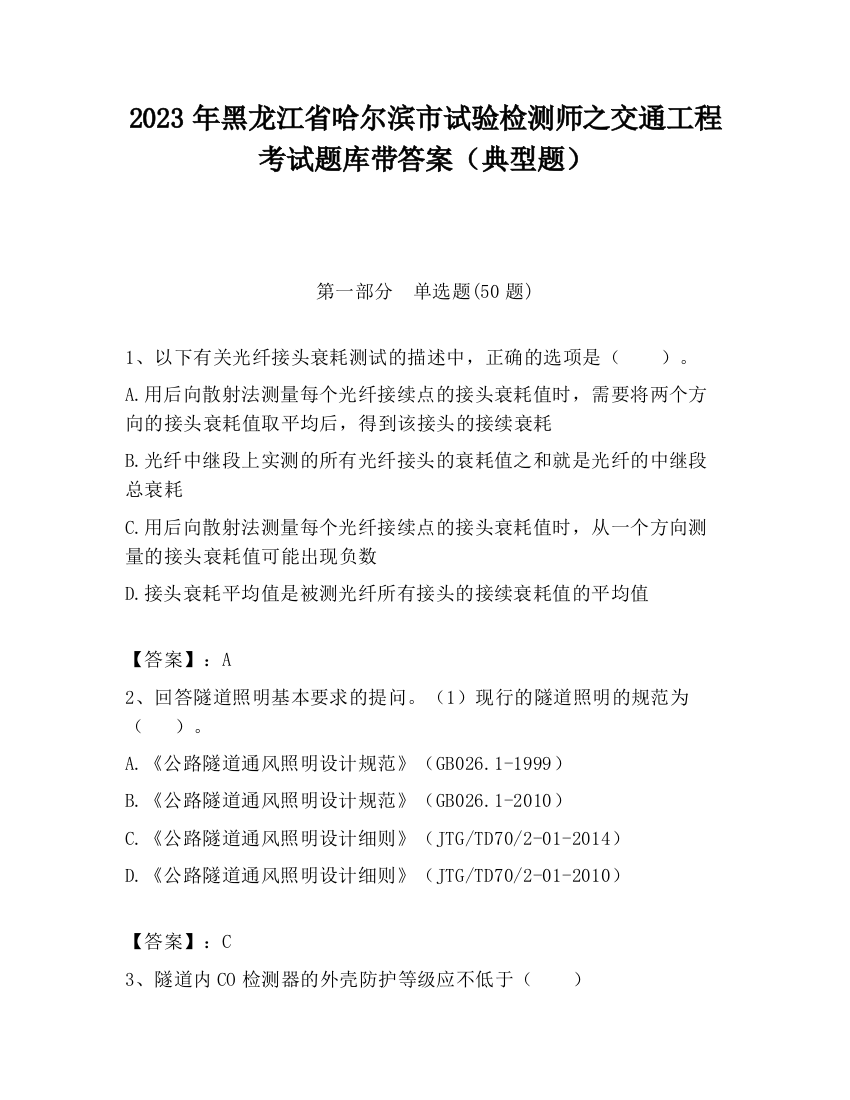 2023 年黑龙江省哈尔滨市试验检测师之交通工程考试题库带答案（典型题）

第一部分　单选题(50 题)

1、以下有关光纤接头衰耗测试的描述中，正确的选项是（　　）。

A.用后向散射法测量每个光纤接续点的接头衰耗值时，需要将两个方向的接头衰耗值取平均后，得到该接头的接续衰耗

B.光纤中继段上实测的所有光纤接头的衰耗值之和就是光纤的中继段总衰耗

C.用后向散射法测量每个光纤接续点的接头衰耗值时，从一个方向测量的接头衰耗值可能出现负数

D.接头衰耗平均值是被测光纤所有接头的接续衰耗值的平均值

【答案】：A

2、回答隧道照明基本要求的提问。（1）现行的隧道照明的规范为（　　）。

A.《公路隧道通风照明设计规范》（GB026.1-1999）

B.《公路隧道通风照明设计规范》（GB026.1-2010）

C.《公路隧道通风照明设计细则》（JTG/TD70/2-01-2014）

D.《公路隧道通风照明设计细则》（JTG/TD70/2-01-2010）

【答案】：C

3、隧道内 CO 检测器的外壳防护等级应不低于（　　）